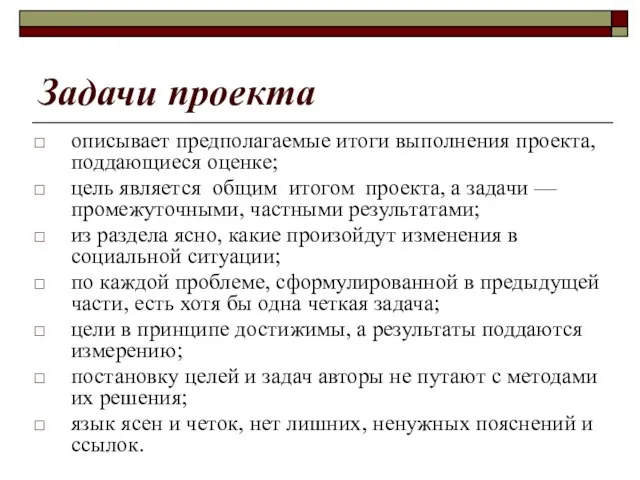 Задачи проекта

□ описывает предполагаемые итоги выполнения проекта, поддающиеся оценке;

□ цель является общим итогом проекта, а задачи — промежуточными, частными результатами;

□ из раздела ясно, какие произойдут изменения в социальной ситуации;

□ по каждой проблеме, сформулированной в предыдущей части, есть хотя бы одна четкая задача;

□ цели в принципе достижимы, а результаты поддаются измерению;

□ постановку целей и задач авторы не путают с методами их решения;

□ язык ясен и четок, нет лишних, ненужных пояснений и ссылок.